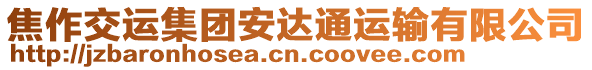 焦作交运集团安达通运输有限公司
http://jzbaronhosea.cn.coovee.com